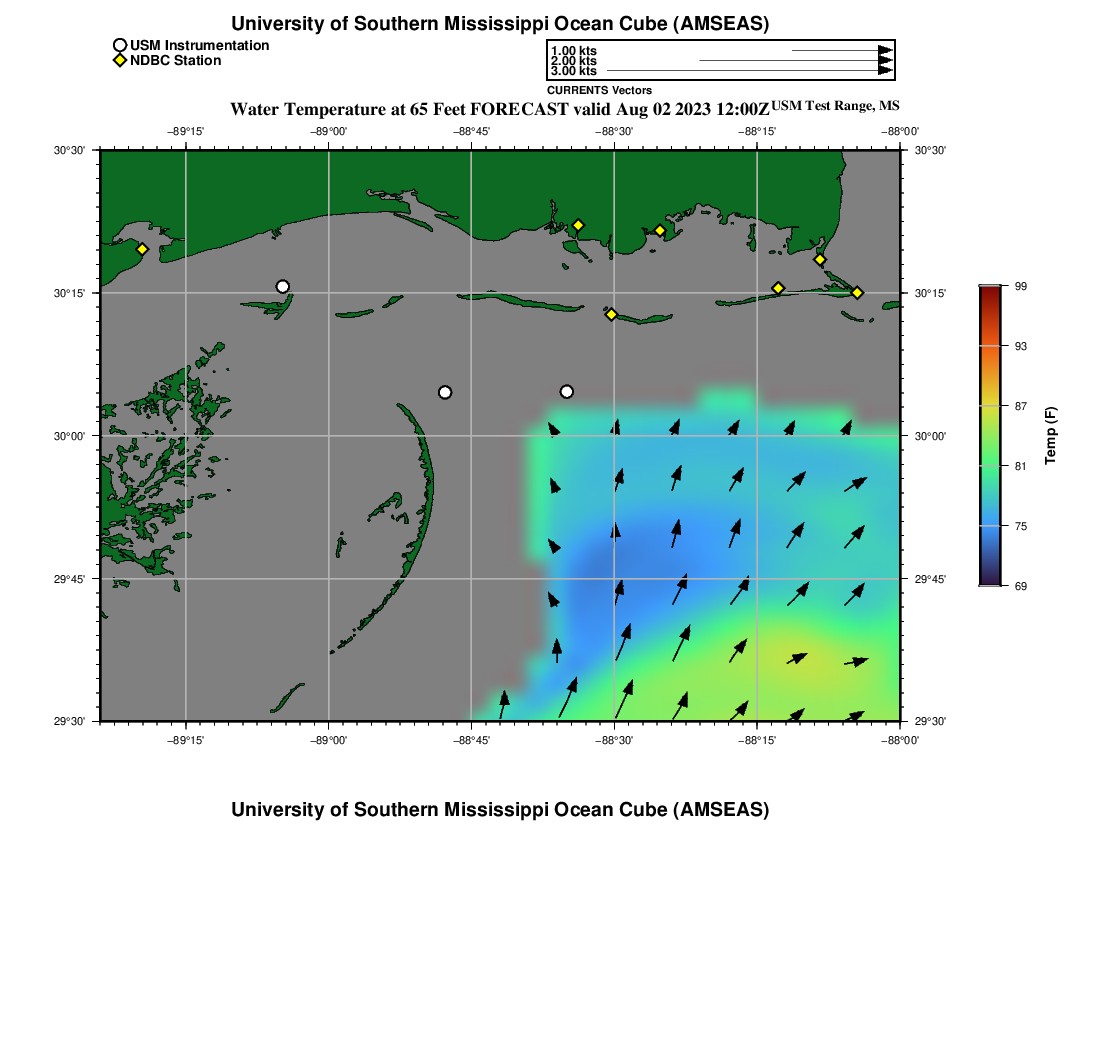 University of Southern Mississippi Ocean Cube (AMSEAS)

USM Instrumentation
NDBC Station

1.00 kts
2.00 kts
3.00 kts
CURRENTS Vectors

Water Temperature at 65 Feet FORECAST valid Aug 02 2023 12:00Z USM Test Range, MS

−89°15' −89°00' −88°45' −88°30' −88°15' −88°00'

30°30' 30°15' 30°00' 29°45' 29°30'

30°30' 30°15' 30°00' 29°45' 29°30'

−89°15' −89°00' −88°45' −88°30' −88°15' −88°00'

99
93
87
81
75
69
Temp (F)

University of Southern Mississippi Ocean Cube (AMSEAS)